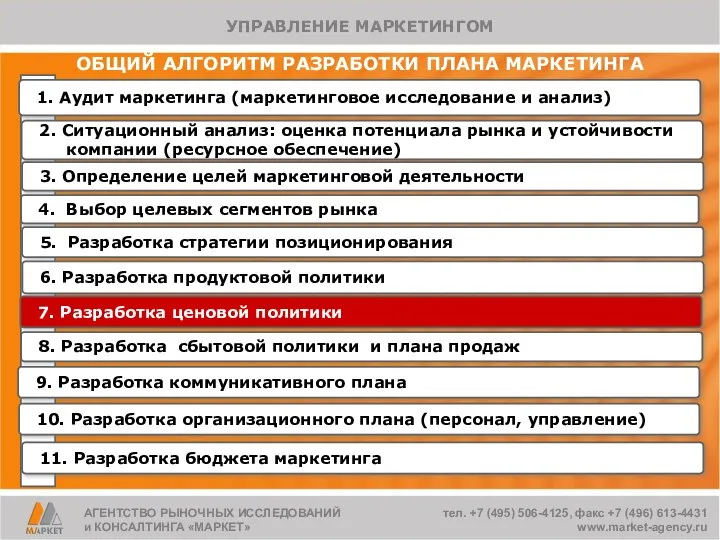 УПРАВЛЕНИЕ МАРКЕТИНГОМ

ОБЩИЙ АЛГОРИТМ РАЗРАБОТКИ ПЛАНА МАРКЕТИНГА

1. Аудит маркетинга (маркетинговое исследование и анализ)

2. Ситуационный анализ: оценка потенциала рынка и устойчивости компании (ресурсное обеспечение)

3. Определение целей маркетинговой деятельности

4. Выбор целевых сегментов рынка

5. Разработка стратегии позиционирования

6. Разработка продуктовой политики

7. Разработка ценовой политики

8. Разработка сбытовой политики и плана продаж

9. Разработка коммуникативного плана

10. Разработка организационного плана (персонал, управление)

11. Разработка бюджета маркетинга

МАРКЕТ

АГЕНТСТВО РЫНОЧНЫХ ИССЛЕДОВАНИЙ и КОНСАЛТИНГА «МАРКЕТ»

тел. +7 (495) 506-4125, факс +7 (496) 613-4431
www.market-agency.ru